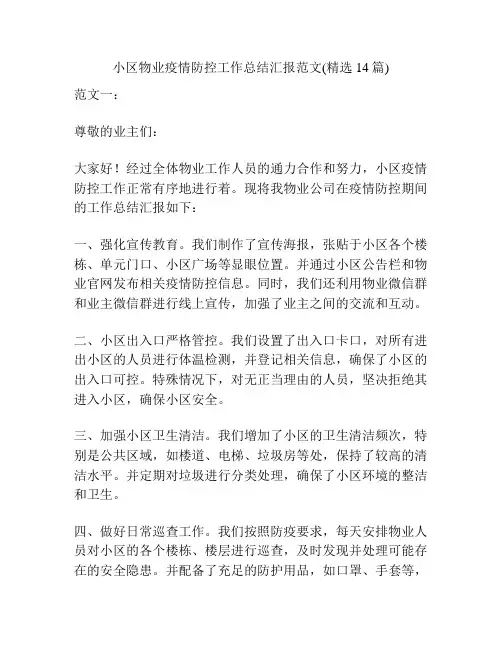 小区物业疫情防控工作总结汇报范文(精选 14 篇)

范文一：

尊敬的业主们：

大家好！经过全体物业工作人员的通力合作和努力，小区疫情防控工作正常有序地进行着。现将我物业公司在疫情防控期间的工作总结汇报如下：

一、强化宣传教育。我们制作了宣传海报，张贴于小区各个楼栋、单元门口、小区广场等显眼位置。并通过小区公告栏和物业官网发布相关疫情防控信息。同时，我们还利用物业微信群和业主微信群进行线上宣传，加强了业主之间的交流和互动。

二、小区出入口严格管控。我们设置了出入口卡口，对所有进出小区的人员进行体温检测，并登记相关信息，确保了小区的出入口可控。特殊情况下，对无正当理由的人员，坚决拒绝其进入小区，确保小区安全。

三、加强小区卫生清洁。我们增加了小区的卫生清洁频次，特别是公共区域，如楼道、电梯、垃圾房等处，保持了较高的清洁水平。并定期对垃圾进行分类处理，确保了小区环境的整洁和卫生。

四、做好日常巡查工作。我们按照防疫要求，每天安排物业人员对小区的各个楼栋、楼层进行巡查，及时发现并处理可能存在的安全隐患。并配备了充足的防护用品，如口罩、手套等，